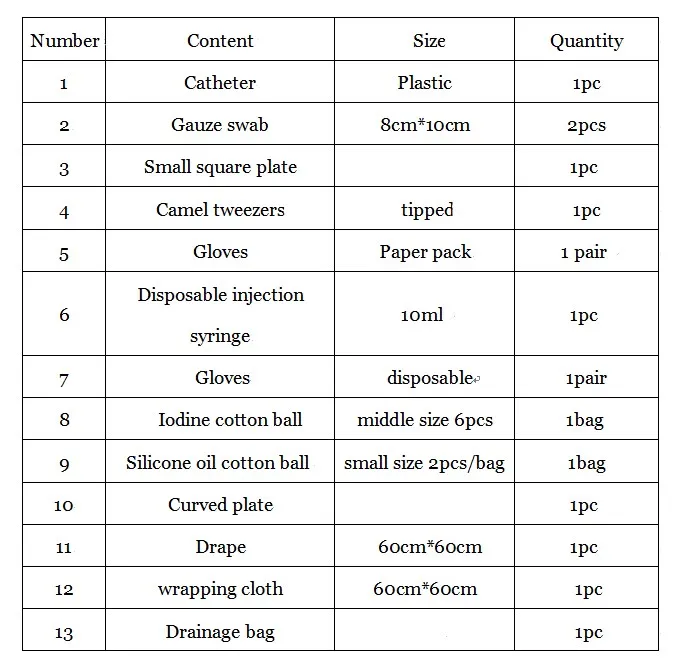 | Number | Content | Size | Quantity |
|---|---|---|---|
| 1 | Catheter | Plastic | 1pc |
| 2 | Gauze swab | 8cm*10cm | 2pcs |
| 3 | Small square plate |  | 1pc |
| 4 | Camel tweezers | tipped | 1pc |
| 5 | Gloves | Paper pack | 1 pair |
| 6 | Disposable injection syringe | 10ml | 1pc |
| 7 | Gloves | disposable | 1pair |
| 8 | Iodine cotton ball | middle size 6pcs | 1bag |
| 9 | Silicone oil cotton ball | small size 2pcs/bag | 1bag |
| 10 | Curved plate |  | 1pc |
| 11 | Drape | 60cm*60cm | 1pc |
| 12 | wrapping cloth | 60cm*60cm | 1pc |
| 13 | Drainage bag |  | 1pc |